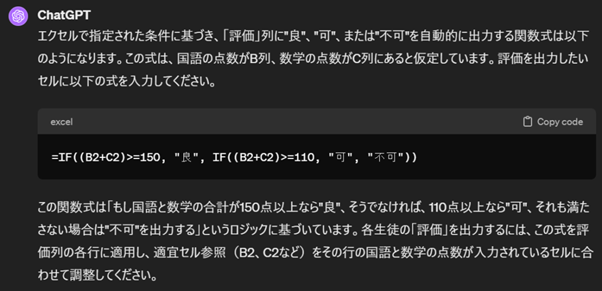 ChatGPT

エクセルで指定された条件に基づき、「評価」列に"良"、"可"、または"不可"を自動的に出力する関数式は以下のようになります。この式は、国語の点数がB列、数学の点数がC列にあると仮定しています。評価を出力したいセルに以下の式を入力してください。

excel

Copy code

=IF((B2+C2)>=150, "良", IF((B2+C2)>=110, "可", "不可"))

この関数式は「もし国語と数学の合計が150点以上なら"良"、そうでなければ、110点以上なら"可"、それも満たさない場合は"不可"を出力する」というロジックに基づいています。各生徒の「評価」を出力するには、この式を評価列の各行に適用し、適宜セル参照（B2、C2など）をその行の国語と数学の点数が入力されているセルに合わせて調整してください。